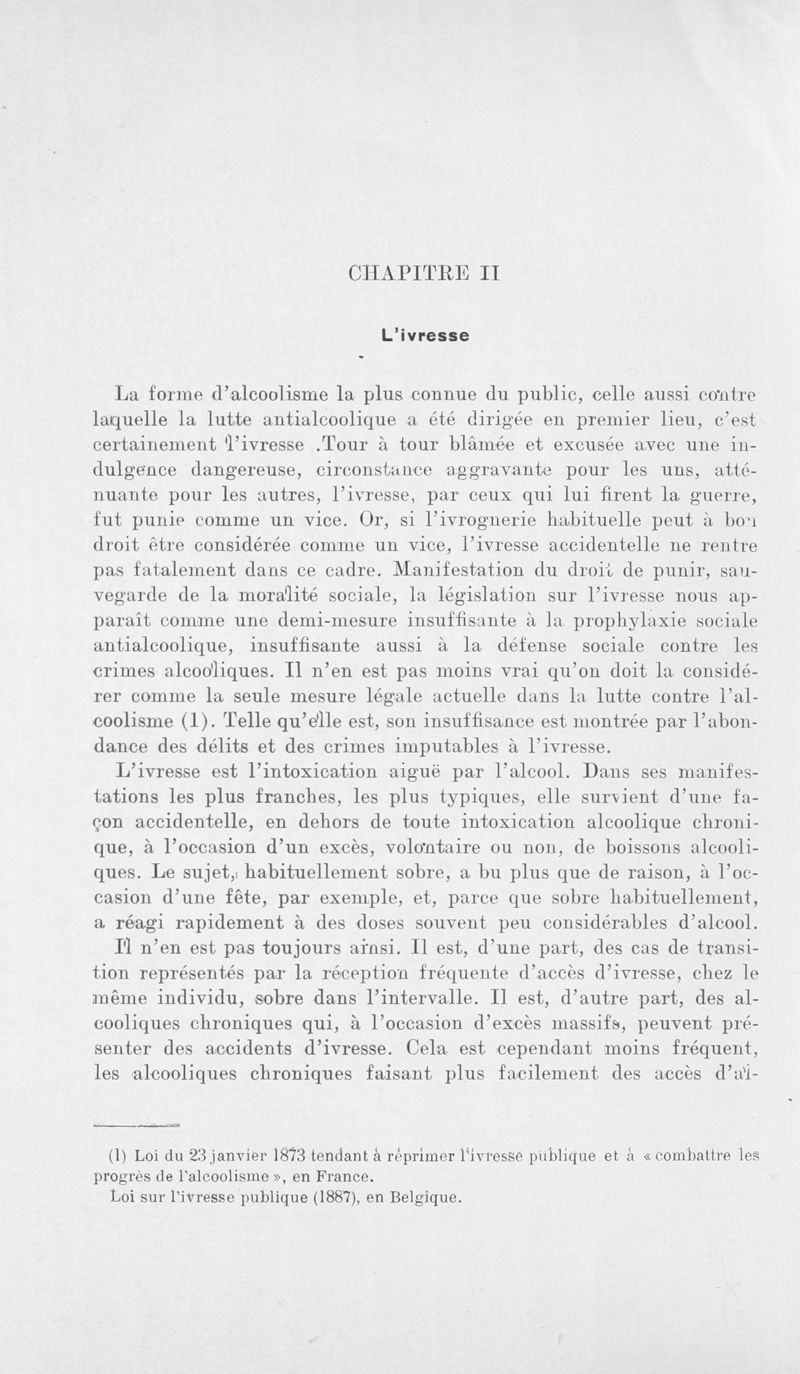 CHAPITRE II

L'ivresse

La forme d'alcoolisme la plus connue du public, celle aussi contre laquelle la lutte antialcoolique a été dirigée en premier lieu, c'est certainement l'ivresse .Tour à tour blâmée et excusée avec une indulgence dangereuse, circonstance aggravante pour les uns, atténuante pour les autres, l'ivresse, par ceux qui lui firent la guerre, fut punie comme un vice. Or, si l'ivrognerie habituelle peut à bon droit être considérée comme un vice, l'ivresse accidentelle ne rentre pas fatalement dans ce cadre. Manifestation du droit de punir, sauvegarde de la moralité sociale, la législation sur l'ivresse nous apparaît comme une demi-mesure insuffisante à la prophylaxie sociale antialcoolique, insuffisante aussi à la défense sociale contre les crimes alcooliques. Il n'en est pas moins vrai qu'on doit la considérer comme la seule mesure légale actuelle dans la lutte contre l'alcoolisme (1). Telle qu'elle est, son insuffisance est montrée par l'abondance des délits et des crimes imputables à l'ivresse.

L'ivresse est l'intoxication aiguë par l'alcool. Dans ses manifestations les plus franches, les plus typiques, elle survient d'une façon accidentelle, en dehors de toute intoxication alcoolique chronique, à l'occasion d'un excès, volontaire ou non, de boissons alcooliques. Le sujet, habituellement sobre, a bu plus que de raison, à l'occasion d'une fête, par exemple, et, parce que sobre habituellement, a réagi rapidement à des doses souvent peu considérables d'alcool.

Il n'en est pas toujours ainsi. Il est, d'une part, des cas de transition représentés par la réception fréquente d'accès d'ivresse, chez le même individu, sobre dans l'intervalle. Il est, d'autre part, des alcooliques chroniques qui, à l'occasion d'excès massifs, peuvent présenter des accidents d'ivresse. Cela est cependant moins fréquent, les alcooliques chroniques faisant plus facilement des accès d'al-

(1) Loi du 23 janvier 1873 tendant à réprimer l'ivresse publique et à « combattre les progrès de l'alcoolisme », en France.
Loi sur l'ivresse publique (1887), en Belgique.